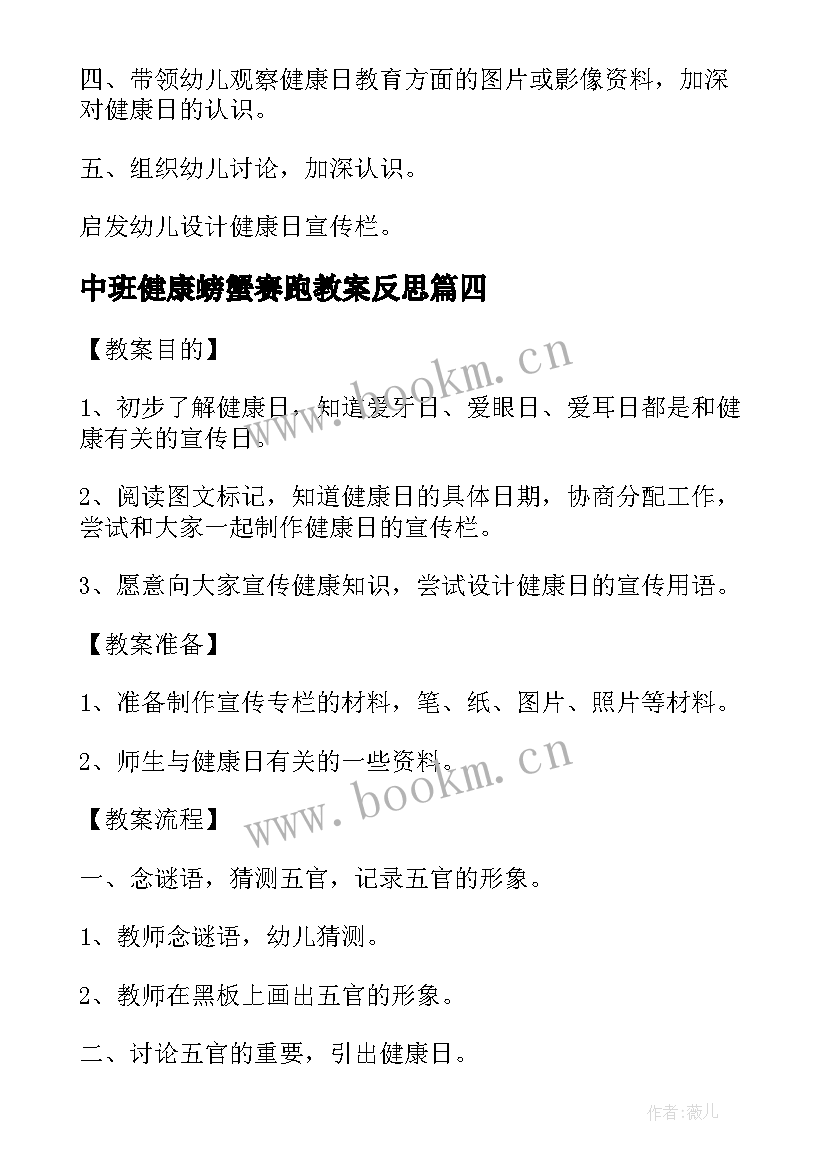 四、带领幼儿观察健康日教育方面的图片或影像资料，加深对健康日的认识。

五、组织幼儿讨论，加深认识。

启发幼儿设计健康日宣传栏。

中班健康螃蟹赛跑教案反思篇四

【教案目的】

www.bookm.cn

1、初步了解健康日，知道爱牙日、爱眼日、爱耳日都是和健康有关的宣传日。

2、阅读图文标记，知道健康日的具体日期，协商分配工作，尝试和大家一起制作健康日的宣传栏。

3、愿意向大家宣传健康知识，尝试设计健康日的宣传用语。

【教案准备】

1、准备制作宣传专栏的材料，笔、纸、图片、照片等材料。

2、师生与健康日有关的一些资料。

www.bookm.cn

【教案流程】

一、念谜语，猜测五官，记录五官的形象。

1、教师念谜语，幼儿猜测。

2、教师在黑板上画出五官的形象。

二、讨论五官的重要，引出健康日。

作者:薇儿